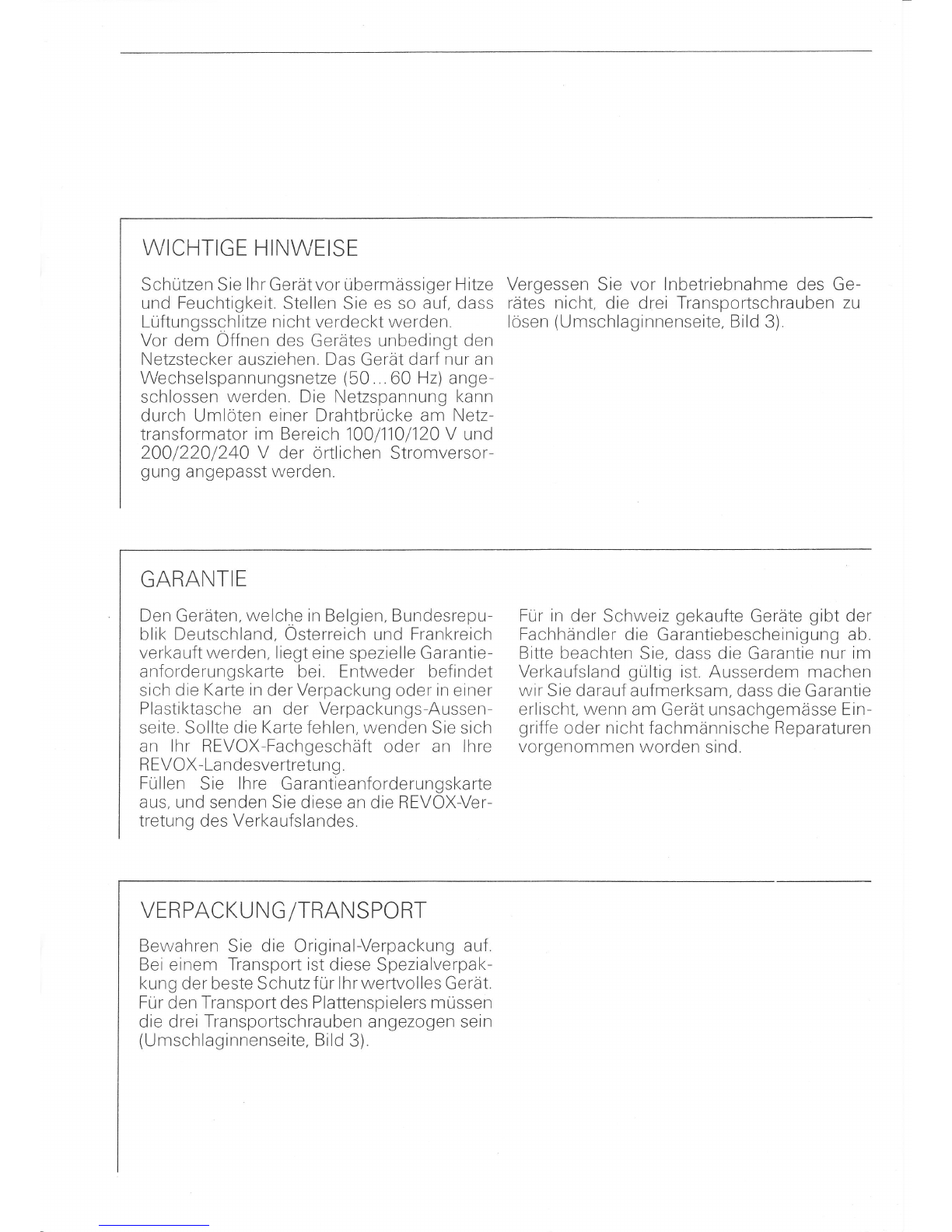 WICHTIGE HINWEISE

Schützen Sie Ihr Gerät vor übermässiger Hitze und Feuchtigkeit. Stellen Sie es so auf, dass Lüftungsschlitze nicht verdeckt werden.
Vor dem Öffnen des Gerätes unbedingt den Netzstecker ausziehen. Das Gerät darf nur an Wechselspannungsnetze (50...60 Hz) angeschlossen werden. Die Netzspannung kann durch Umlöten einer Drahtbrücke am Netztransformator im Bereich 100/110/120 V und 200/220/240 V der örtlichen Stromversorgung angepasst werden.

Vergessen Sie vor Inbetriebnahme des Gerätes nicht, die drei Transportschrauben zu lösen (Umschlaginnenseite, Bild 3).

GARANTIE

Den Geräten, welche in Belgien, Bundesrepublik Deutschland, Österreich und Frankreich verkauft werden, liegt eine spezielle Garantieanforderungskarte bei. Entweder befindet sich die Karte in der Verpackung oder in einer Plastiktasche an der Verpackungs-Aussenseite. Sollte die Karte fehlen, wenden Sie sich an Ihr REVOX-Fachgeschäft oder an Ihre REVOX-Landesvertretung.
Füllen Sie Ihre Garantieanforderungskarte aus, und senden Sie diese an die REVOX-Vertretung des Verkaufslandes.

Für in der Schweiz gekaufte Geräte gibt der Fachhändler die Garantiebescheinigung ab. Bitte beachten Sie, dass die Garantie nur im Verkaufsland gültig ist. Ausserdem machen wir Sie darauf aufmerksam, dass die Garantie erlischt, wenn am Gerät unsachgemässe Eingriffe oder nicht fachmännische Reparaturen vorgenommen worden sind.

VERPACKUNG/TRANSPORT

Bewahren Sie die Original-Verpackung auf. Bei einem Transport ist diese Spezialverpackung der beste Schutz für Ihr wertvolles Gerät. Für den Transport des Plattenspielers müssen die drei Transportschrauben angezogen sein (Umschlaginnenseite, Bild 3).